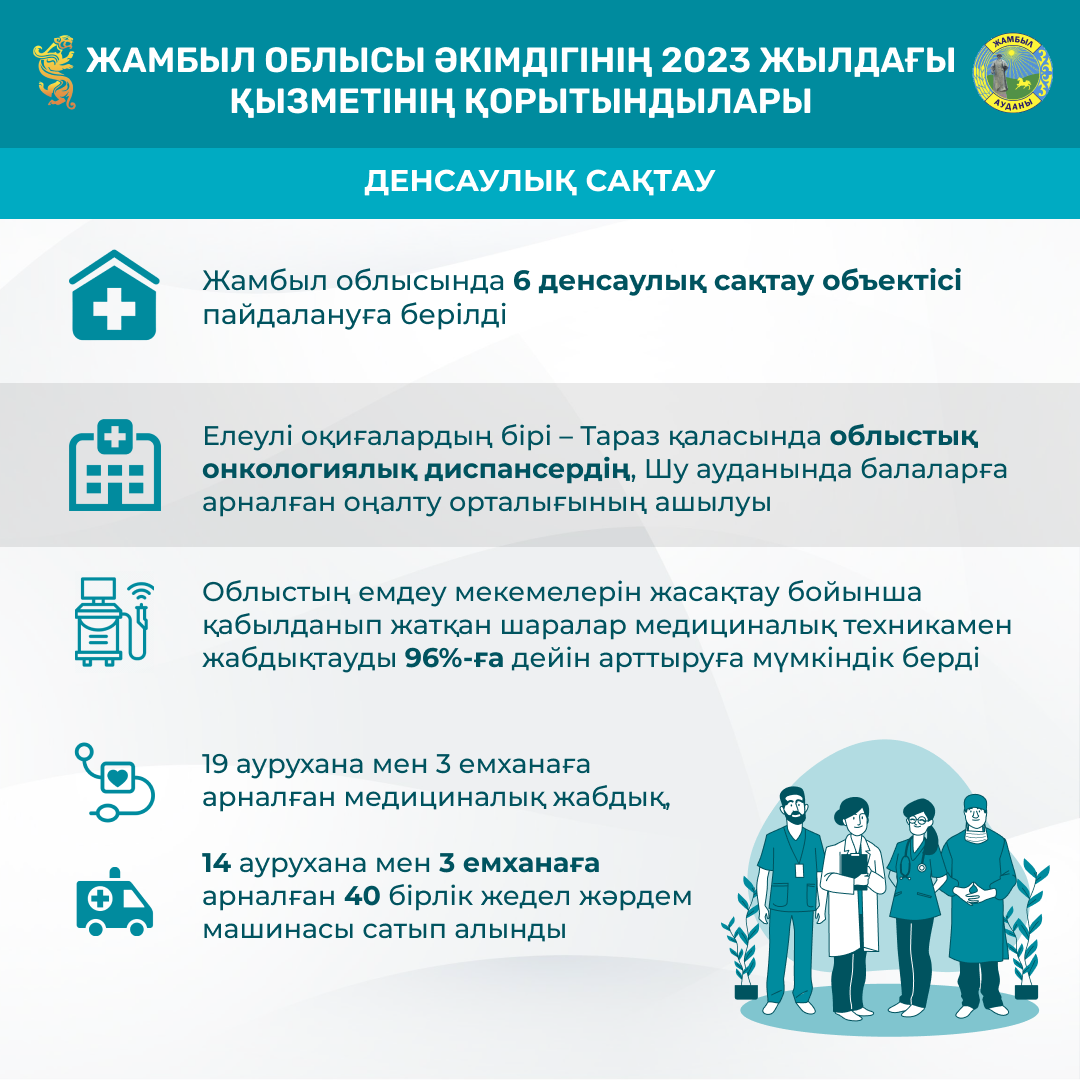 ЖАМБЫЛ ОБЛЫСЫ ӘКІМДІГІНІҢ 2023 ЖЫЛДАҒЫ ҚЫЗМЕТІНІҢ ҚОРЫТЫНДЫЛАРЫ

ЖАМБЫЛ АУДАНЫ

ДЕНСАУЛЫҚ САҚТАУ

Жамбыл облысында 6 денсаулық сақтау объектісі пайдалануға берілді

Елеулі оқиғалардың бірі – Тараз қаласында облыстық онкологиялық диспансердің, Шу ауданында балаларға арналған оңалту орталығының ашылуы

Облыстың емдеу мекемелерін жасақтау бойынша қабылданып жатқан шаралар медициналық техникамен жабдықтауды 96%-ға дейін арттыруға мүмкіндік берді

19 аурухана мен 3 емханаға арналған медициналық жабдық,

14 аурухана мен 3 емханаға арналған 40 бірлік жедел жәрдем машинасы сатып алынды